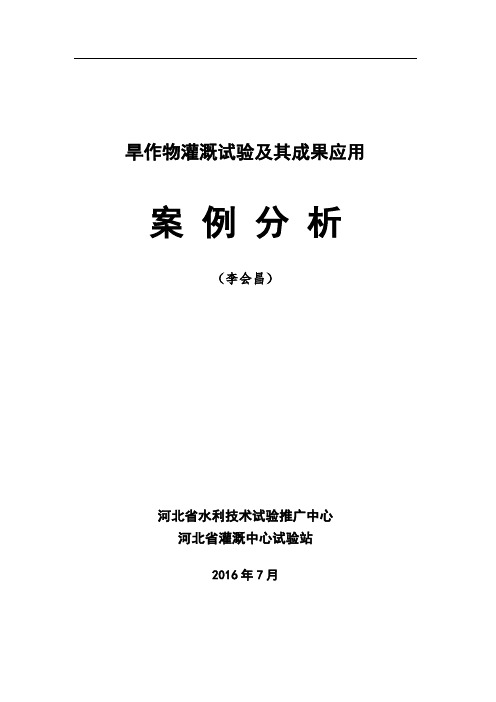 旱作物灌溉试验及其成果应用

案 例 分 析

（李会昌）

河北省水利技术试验推广中心
河北省灌溉中心试验站

2016 年 7 月